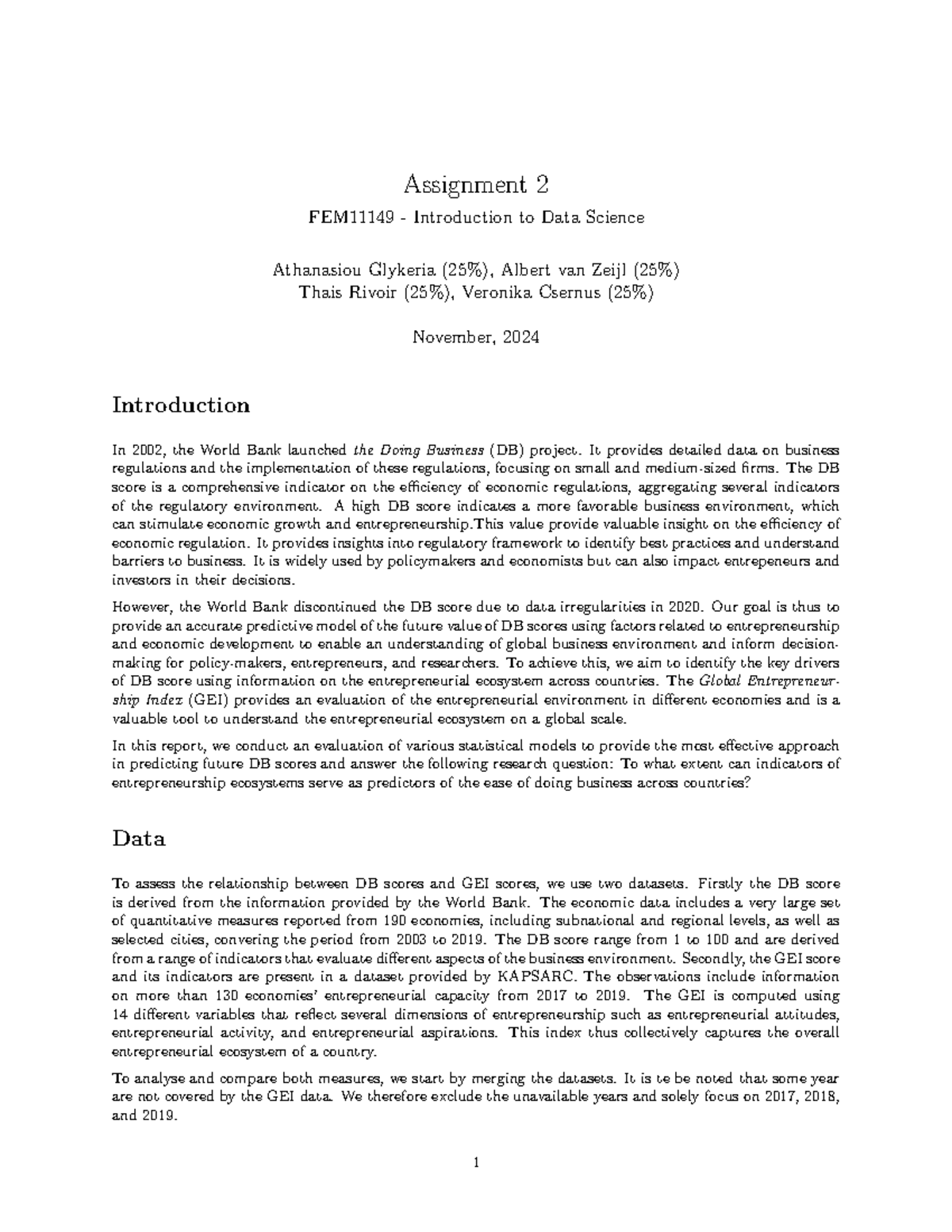 Assignment 2

FEM11149 - Introduction to Data Science

Athanasiou Glykeria (25%), Albert van Zeijl (25%)
Thais Rivoir (25%), Veronika Csernus (25%)

November, 2024

Introduction

In 2002, the World Bank launched the Doing Business (DB) project. It provides detailed data on business regulations and the implementation of these regulations, focusing on small and medium-sized firms. The DB score is a comprehensive indicator on the efficiency of economic regulations, aggregating several indicators of the regulatory environment. A high DB score indicates a more favorable business environment, which can stimulate economic growth and entrepreneurship.This value provide valuable insight on the efficiency of economic regulation. It provides insights into regulatory framework to identify best practices and understand barriers to business. It is widely used by policymakers and economists but can also impact entrepeneurs and investors in their decisions.

However, the World Bank discontinued the DB score due to data irregularities in 2020. Our goal is thus to provide an accurate predictive model of the future value of DB scores using factors related to entrepreneurship and economic development to enable an understanding of global business environment and inform decision-making for policy-makers, entrepreneurs, and researchers. To achieve this, we aim to identify the key drivers of DB score using information on the entrepreneurial ecosystem across countries. The Global Entrepreneurship Index (GEI) provides an evaluation of the entrepreneurial environment in different economies and is a valuable tool to understand the entrepreneurial ecosystem on a global scale.

In this report, we conduct an evaluation of various statistical models to provide the most effective approach in predicting future DB scores and answer the following research question: To what extent can indicators of entrepreneurship ecosystems serve as predictors of the ease of doing business across countries?

Data

To assess the relationship between DB scores and GEI scores, we use two datasets. Firstly the DB score is derived from the information provided by the World Bank. The economic data includes a very large set of quantitative measures reported from 190 economies, including subnational and regional levels, as well as selected cities, convering the period from 2003 to 2019. The DB score range from 1 to 100 and are derived from a range of indicators that evaluate different aspects of the business environment. Secondly, the GEI score and its indicators are present in a dataset provided by KAPSARC. The observations include information on more than 130 economies' entrepreneurial capacity from 2017 to 2019. The GEI is computed using 14 different variables that reflect several dimensions of entrepreneurship such as entrepreneurial attitudes, entrepreneurial activity, and entrepreneurial aspirations. This index thus collectively captures the overall entrepreneurial ecosystem of a country.

To analyse and compare both measures, we start by merging the datasets. It is te be noted that some year are not covered by the GEI data. We therefore exclude the unavailable years and solely focus on 2017, 2018, and 2019.

1